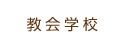 教会学校